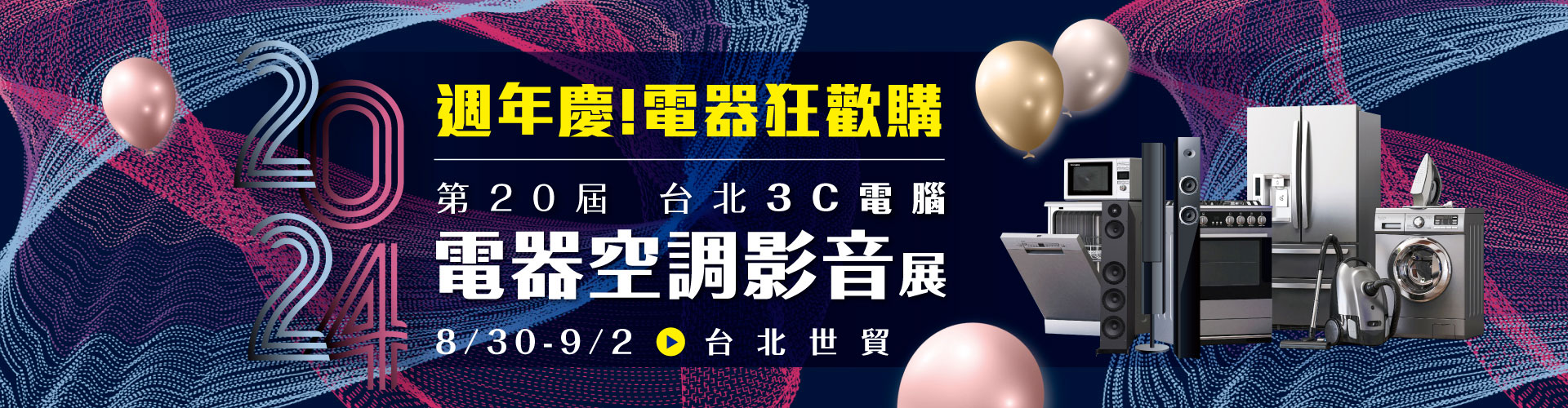 2024

週年慶!電器狂歡購

第20屆 台北3C電腦

電器空調影音展

8/30-9/2 台北世貿